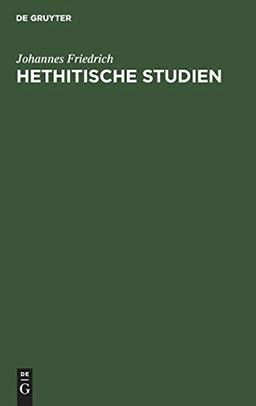 DE GRUYTER

Johannes Friedrich
HETHITISCHE STUDIEN

DE
G